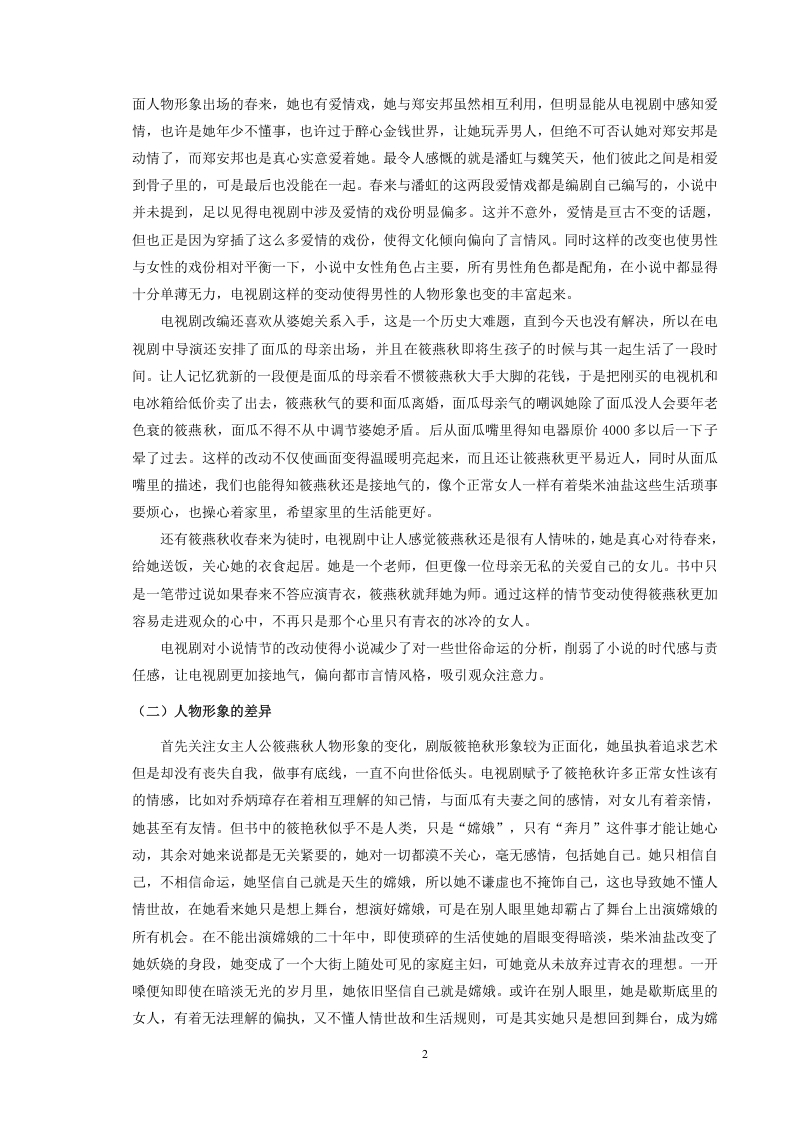 面人物形象出场的春来，她也有爱情戏，她与郑安邦虽然相互利用，但明显能从电视剧中感知爱情，也许是她年少不懂事，也许过于醉心金钱世界，让她玩弄男人，但绝不可否认她对郑安邦是动情了，而郑安邦也是真心实意爱着她。最令人感慨的就是潘虹与魏笑天，他们彼此之间是相爱到骨子里的，可是最后也没能在一起。春来与潘虹的这两段爱情戏都是编剧自己编写的，小说中并未提到，足以见得电视剧中涉及爱情的戏份明显偏多。这并不意外，爱情是亘古不变的话题，但也正是因为穿插了这么多爱情的戏份，使得文化倾向偏向了言情风。同时这样的改变也使男性与女性的戏份相对平衡一下，小说中女性角色占主要，所有男性角色都是配角，在小说中都显得十分单薄无力，电视剧这样的变动使得男性的人物形象也变的丰富起来。

电视剧改编还喜欢从婆媳关系入手，这是一个历史大难题，直到今天也没有解决，所以在电视剧中导演还安排了面瓜的母亲出场，并且在筱燕秋即将生孩子的时候与其一起生活了一段时间。让人记忆犹新的一段便是面瓜的母亲看不惯筱燕秋大手大脚的花钱，于是把刚买的电视机和电冰箱给低价卖了出去，筱燕秋气的要和面瓜离婚，面瓜母亲气的嘲讽她除了面瓜没人会要年老色衰的筱燕秋，面瓜不得不从中调节婆媳矛盾。后从面瓜嘴里得知电器原价 4000 多以后一下子晕了过去。这样的改动不仅使画面变得温暖明亮起来，而且还让筱燕秋更平易近人，同时从面瓜嘴里的描述，我们也能得知筱燕秋还是接地气的，像个正常女人一样有着柴米油盐这些生活琐事要烦心，也操心着家里，希望家里的生活能更好。

还有筱燕秋收春来为徒时，电视剧中让人感觉筱燕秋还是很有人情味的，她是真心对待春来，给她送饭，关心她的衣食起居。她是一个老师，但更像一位母亲无私的关爱自己的女儿。书中只是一笔带过说如果春来不答应演青衣，筱燕秋就拜她为师。通过这样的情节变动使得筱燕秋更加容易走进观众的心中，不再只是那个心里只有青衣的冰冷的女人。

电视剧对小说情节的改动使得小说减少了对一些世俗命运的分析，削弱了小说的时代感与责任感，让电视剧更加接地气，偏向都市言情风格，吸引观众注意力。

（二）人物形象的差异

首先关注女主人公筱燕秋人物形象的变化，剧版筱艳秋形象较为正面化，她虽执着追求艺术但是却没有丧失自我，做事有底线，一直不向世俗低头。电视剧赋予了筱艳秋许多正常女性该有的情感，比如对乔炳璋存在着相互理解的知己情，与面瓜有夫妻之间的感情，对女儿有着亲情，她甚至有友情。但书中的筱艳秋似乎不是人类，只是“嫦娥”，只有“奔月”这件事才能让她心动，其余对她来说都是无关紧要的，她对一切都漠不关心，毫无感情，包括她自己。她只相信自己，不相信命运，她坚信自己就是天生的嫦娥，所以她不谦虚也不掩饰自己，这也导致她不懂人情世故，在她看来她只是想上舞台，想演好嫦娥，可是在别人眼里她却霸占了舞台上出演嫦娥的所有机会。在不能出演嫦娥的二十年中，即使琐碎的生活使她的眉眼变得暗淡，柴米油盐改变了她妖娆的身段，她变成了一个大街上随处可见的家庭主妇，可她竟从未放弃过青衣的理想。一开嗓便知即使在暗淡无光的岁月里，她依旧坚信自己就是嫦娥。或许在别人眼里，她是歇斯底里的女人，有着无法理解的偏执，又不懂人情世故和生活规则，可是其实她只是想回到舞台，成为嫦

2